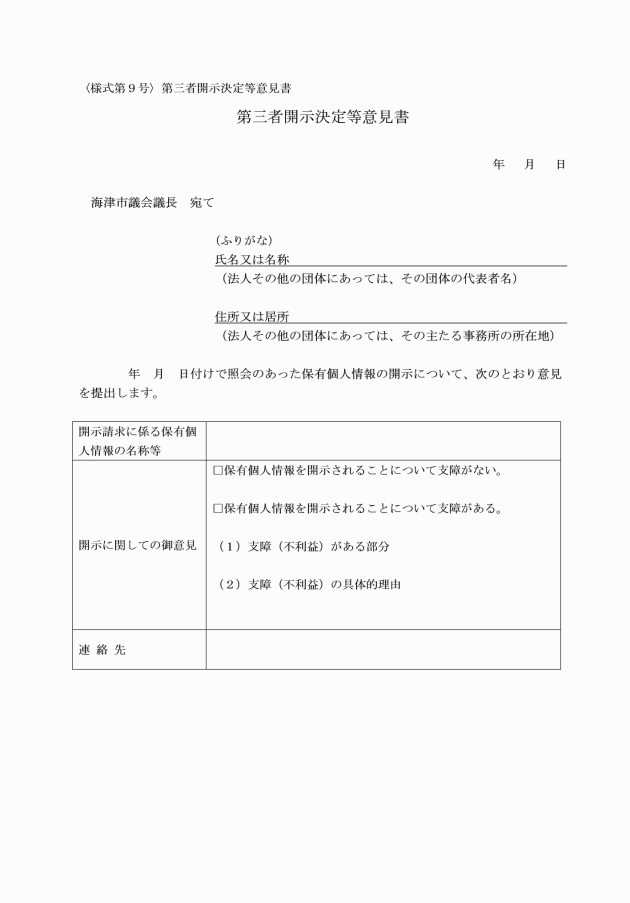 〈様式第９号〉第三者開示決定等意見書

第三者開示決定等意見書

年　月　日

海津市議会議長　宛て

（ふりがな）
氏名又は名称
（法人その他の団体にあっては、その団体の代表者名）

住所又は居所
（法人その他の団体にあっては、その主たる事務所の所在地）

年　月　日付けで照会のあった保有個人情報の開示について、次のとおり意見を提出します。

| 開示請求に係る保有個人情報の名称等 | |
|---|---|
| 開示に関しての御意見 | □保有個人情報を開示されることについて支障がない。<br><br>□保有個人情報を開示されることについて支障がある。<br><br>（１）支障（不利益）がある部分<br><br>（２）支障（不利益）の具体的理由 |
| 連 絡 先 | |